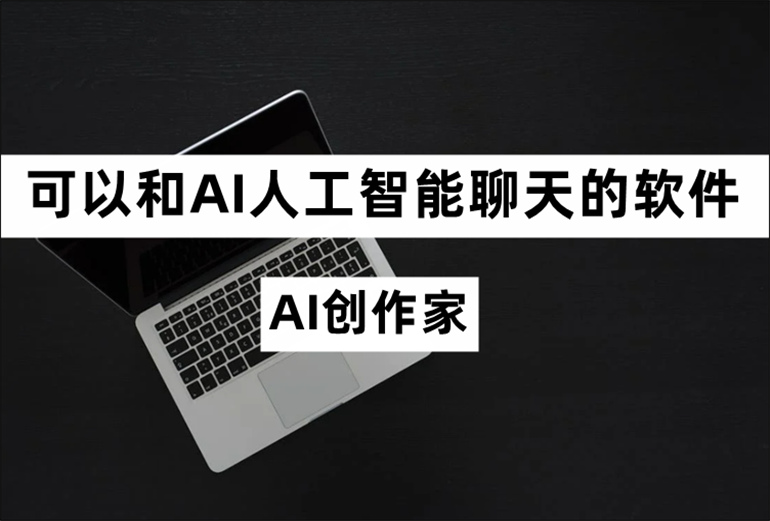 可以和AI人工智能聊天的软件

AI创作家